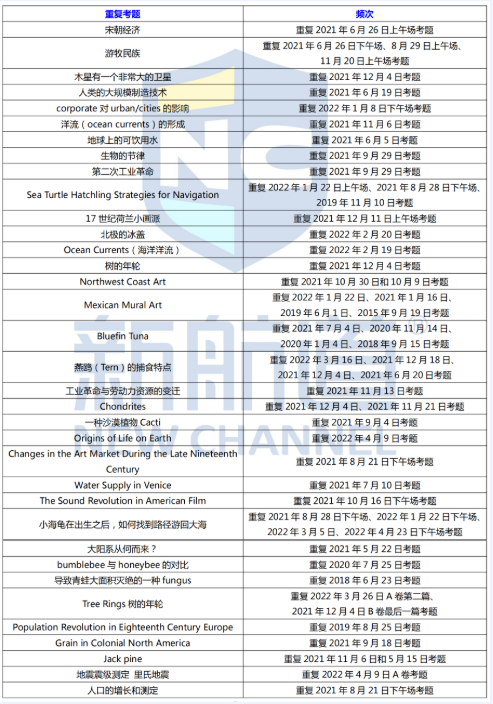 | 重复考题 | 频次 |
|---|---|
| 宋朝经济 | 重复 2021 年 6 月 26 日上午场考题 |
| 游牧民族 | 重复 2021 年 6 月 26 日下午场、8 月 29 日上午场、11 月 20 日上午场考题 |
| 木星有一个非常大的卫星 | 重复 2021 年 12 月 4 日考题 |
| 人类的大规模制造技术 | 重复 2021 年 6 月 19 日考题 |
| corporate 对 urban/cities 的影响 | 重复 2022 年 1 月 8 日下午场考题 |
| 洋流（ocean currents）的形成 | 重复 2021 年 11 月 6 日考题 |
| 地球上的可饮用水 | 重复 2021 年 6 月 5 日考题 |
| 生物的节律 | 重复 2021 年 9 月 29 日考题 |
| 第二次工业革命 | 重复 2021 年 9 月 29 日考题 |
| Sea Turtle Hatchling Strategies for Navigation | 重复 2022 年 1 月 22 日上午场、2021 年 8 月 28 日下午场、2019 年 11 月 10 日考题 |
| 17 世纪荷兰小画派 | 重复 2021 年 12 月 11 日上午场考题 |
| 北极的冰盖 | 重复 2022 年 2 月 20 日考题 |
| Ocean Currents（海洋洋流） | 重复 2022 年 2 月 19 日考题 |
| 树的年轮 | 重复 2021 年 12 月 4 日考题 |
| Northwest Coast Art | 重复 2021 年 10 月 30 日和 10 月 9 日考题 |
| Mexican Mural Art | 重复 2022 年 1 月 22 日、2021 年 1 月 16 日、2019 年 6 月 1 日、2015 年 9 月 19 日考题 |
| Bluefin Tuna | 重复 2021 年 7 月 4 日、2020 年 11 月 14 日、2020 年 1 月 4 日、2018 年 9 月 15 日考题 |
| 燕鸥（Tern）的捕食特点 | 重复 2022 年 3 月 16 日、2021 年 12 月 18 日、2021 年 12 月 4 日、2021 年 6 月 20 日考题 |
| 工业革命与劳动力资源的变迁 | 重复 2021 年 11 月 13 日考题 |
| Chondrites | 重复 2021 年 12 月 4 日、2021 年 11 月 21 日考题 |
| 一种沙漠植物 Cacti | 重复 2021 年 9 月 4 日考题 |
| Origins of Life on Earth | 重复 2022 年 4 月 9 日考题 |
| Changes in the Art Market During the Late Nineteenth Century | 重复 2021 年 8 月 21 日下午场考题 |
| Water Supply in Venice | 重复 2021 年 7 月 10 日考题 |
| The Sound Revolution in American Film | 重复 2021 年 10 月 16 日下午场考题 |
| 小海龟在出生之后，如何找到路径游回大海 | 重复 2021 年 8 月 28 日下午场、2022 年 1 月 22 日下午场、2022 年 3 月 5 日、2022 年 4 月 23 日下午场考题 |
| 太阳系从何而来？ | 重复 2021 年 5 月 22 日考题 |
| bumblebee 与 honeybee 的对比 | 重复 2020 年 7 月 25 日考题 |
| 导致青蛙大面积灭绝的一种 fungus | 重复 2018 年 6 月 23 日考题 |
| Tree Rings 树的年轮 | 重复 2022 年 3 月 26 日 A 卷第二篇、2021 年 12 月 4 日 B 卷最后一篇考题 |
| Population Revolution in Eighteenth Century Europe | 重复 2019 年 8 月 25 日考题 |
| Grain in Colonial North America | 重复 2021 年 9 月 18 日考题 |
| Jack pine | 重复 2021 年 11 月 6 日和 5 月 15 日考题 |
| 地震震级测定 里氏地震 | 重复 2022 年 4 月 9 日 A 卷考题 |
| 人口的增长和测定 | 重复 2021 年 8 月 21 日下午场考题 |

新航道 NEW CHANNEL